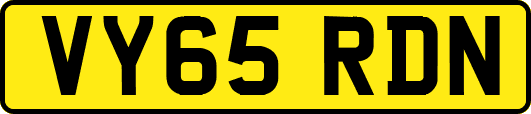 VY65 RDN